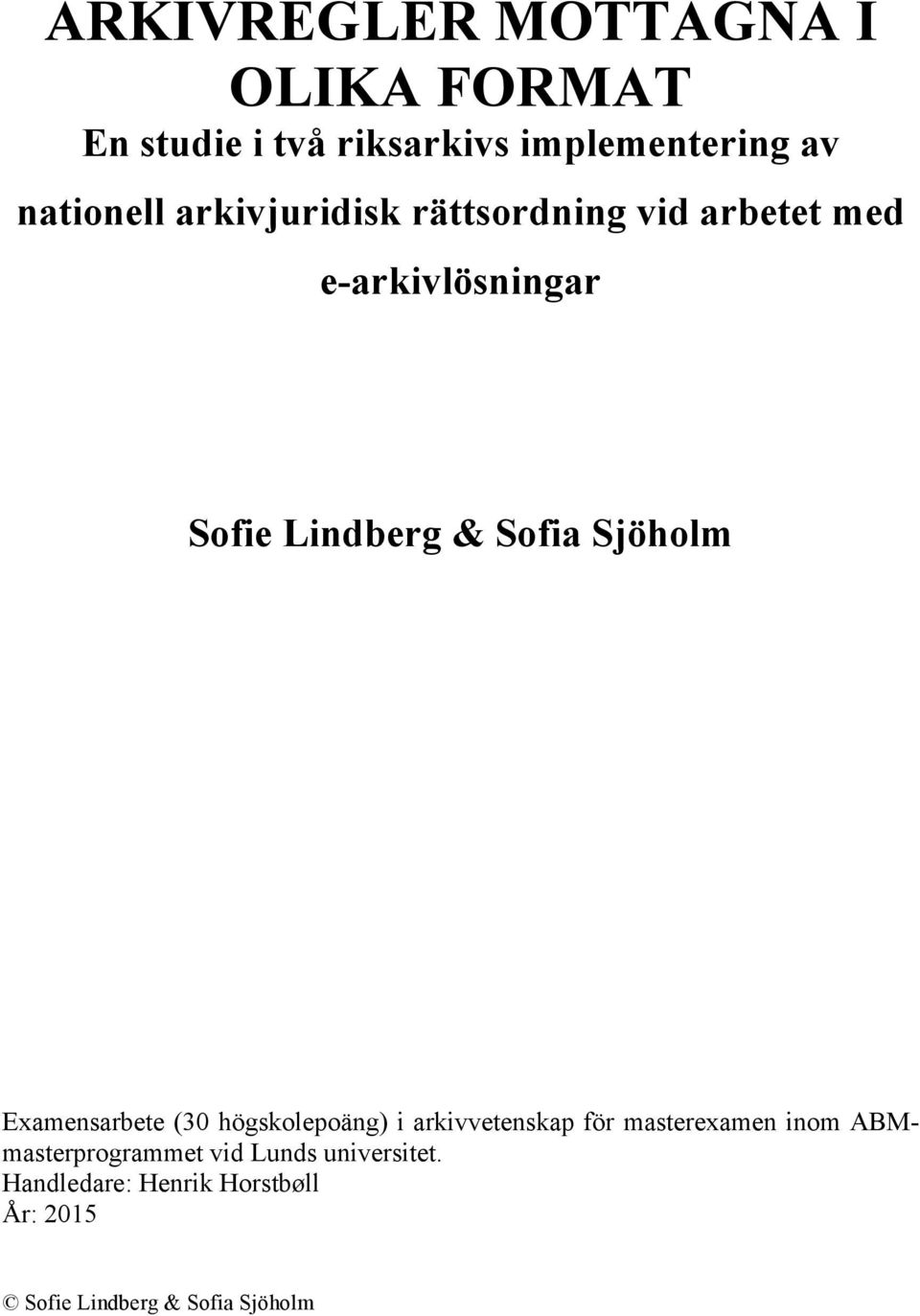 ARKIVREGLER MOTTAGNA I OLIKA FORMAT

En studie i två riksarkivs implementering av nationell arkivjuridisk rättsordning vid arbetet med e-arkivlösningar

Sofie Lindberg & Sofia Sjöholm

Examensarbete (30 högskolepoäng) i arkivvetenskap för masterexamen inom ABM-masterprogrammet vid Lunds universitet.
Handledare: Henrik Horstbøll
År: 2015

© Sofie Lindberg & Sofia Sjöholm